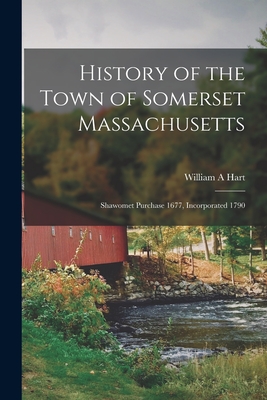 History of the Town of Somerset Massachusetts

William A Hart

Shawomet Purchase 1677, Incorporated 1790